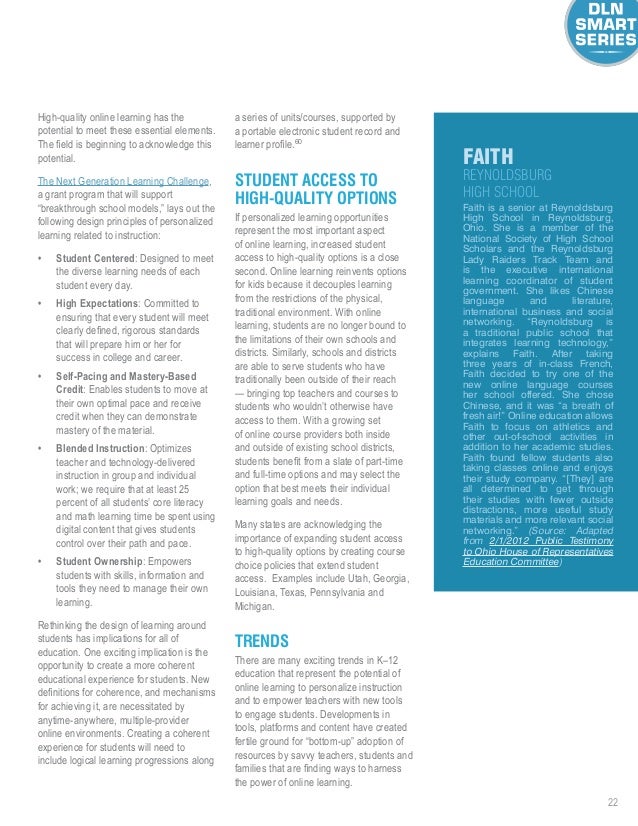 DLN SMART SERIES

High-quality online learning has the potential to meet these essential elements. The field is beginning to acknowledge this potential.

The Next Generation Learning Challenge, a grant program that will support "breakthrough school models," lays out the following design principles of personalized learning related to instruction:

• Student Centered: Designed to meet the diverse learning needs of each student every day.
• High Expectations: Committed to ensuring that every student will meet clearly defined, rigorous standards that will prepare him or her for success in college and career.
• Self-Pacing and Mastery-Based Credit: Enables students to move at their own optimal pace and receive credit when they can demonstrate mastery of the material.
• Blended Instruction: Optimizes teacher and technology-delivered instruction in group and individual work; we require that at least 25 percent of all students' core literacy and math learning time be spent using digital content that gives students control over their path and pace.
• Student Ownership: Empowers students with skills, information and tools they need to manage their own learning.

Rethinking the design of learning around students has implications for all of education. One exciting implication is the opportunity to create a more coherent educational experience for students. New definitions for coherence, and mechanisms for achieving it, are necessitated by anytime-anywhere, multiple-provider online environments. Creating a coherent experience for students will need to include logical learning progressions along a series of units/courses, supported by a portable electronic student record and learner profile.$^{60}$

STUDENT ACCESS TO HIGH-QUALITY OPTIONS

If personalized learning opportunities represent the most important aspect of online learning, increased student access to high-quality options is a close second. Online learning reinvents options for kids because it decouples learning from the restrictions of the physical, traditional environment. With online learning, students are no longer bound to the limitations of their own schools and districts. Similarly, schools and districts are able to serve students who have traditionally been outside of their reach — bringing top teachers and courses to students who wouldn't otherwise have access to them. With a growing set of online course providers both inside and outside of existing school districts, students benefit from a slate of part-time and full-time options and may select the option that best meets their individual learning goals and needs.

Many states are acknowledging the importance of expanding student access to high-quality options by creating course choice policies that extend student access. Examples include Utah, Georgia, Louisiana, Texas, Pennsylvania and Michigan.

TRENDS

There are many exciting trends in K–12 education that represent the potential of online learning to personalize instruction and to empower teachers with new tools to engage students. Developments in tools, platforms and content have created fertile ground for "bottom-up" adoption of resources by savvy teachers, students and families that are finding ways to harness the power of online learning.

FAITH
REYNOLDSBURG HIGH SCHOOL

Faith is a senior at Reynoldsburg High School in Reynoldsburg, Ohio. She is a member of the National Society of High School Scholars and the Reynoldsburg Lady Raiders Track Team and is the executive international learning coordinator of student government. She likes Chinese language and literature, international business and social networking. "Reynoldsburg is a traditional public school that integrates learning technology," explains Faith. After taking three years of in-class French, Faith decided to try one of the new online language courses her school offered. She chose Chinese, and it was "a breath of fresh air!" Online education allows Faith to focus on athletics and other out-of-school activities in addition to her academic studies. Faith found fellow students also taking classes online and enjoys their study company. "[They] are all determined to get through their studies with fewer outside distractions, more useful study materials and more relevant social networking." (Source: Adapted from 2/1/2012 Public Testimony to Ohio House of Representatives Education Committee)

22